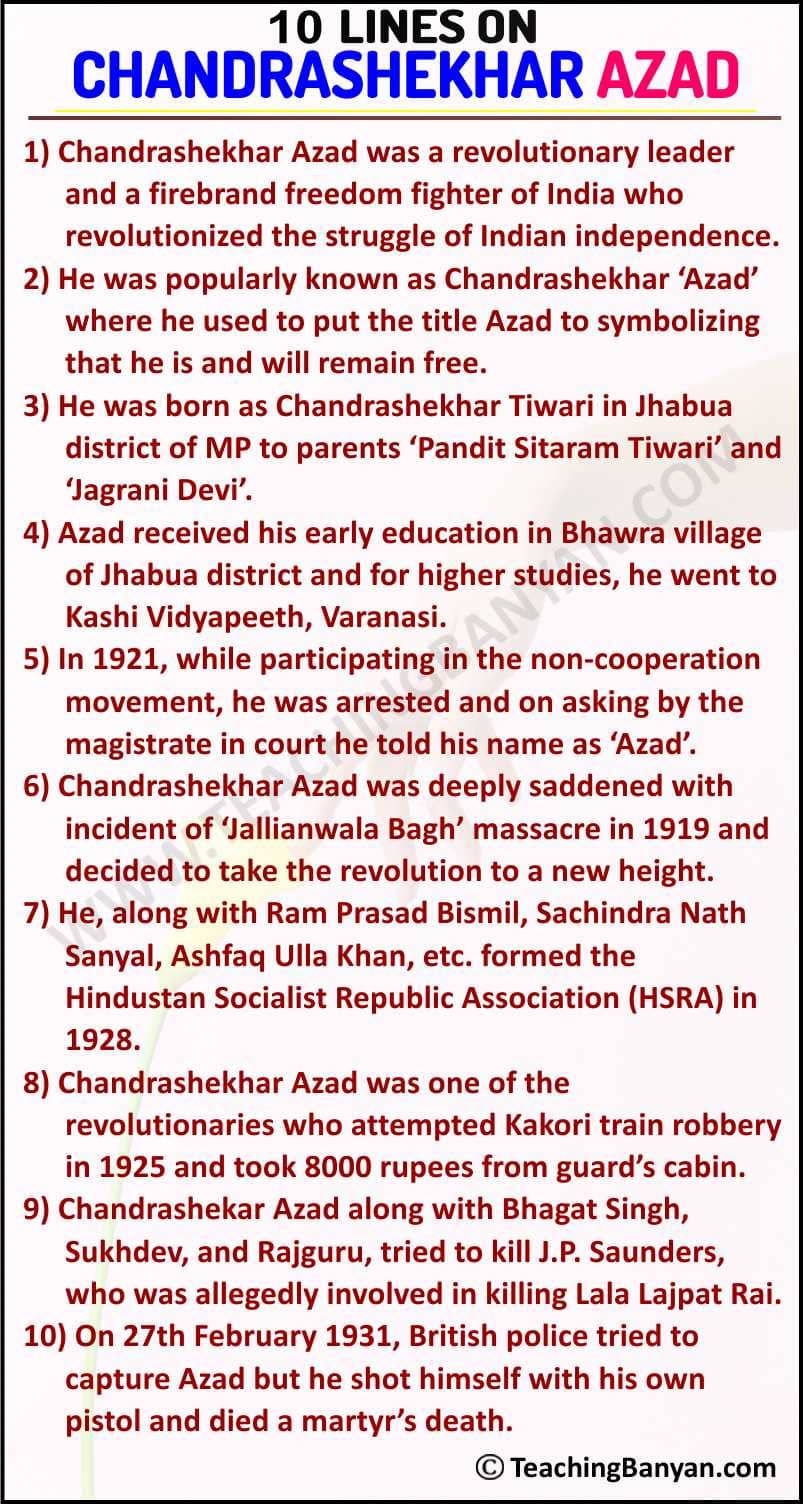 10 LINES ON
CHANDRASHEKHAR AZAD

1) Chandrashekhar Azad was a revolutionary leader and a firebrand freedom fighter of India who revolutionized the struggle of Indian independence.

2) He was popularly known as Chandrashekhar ‘Azad’ where he used to put the title Azad to symbolizing that he is and will remain free.

3) He was born as Chandrashekhar Tiwari in Jhabua district of MP to parents ‘Pandit Sitaram Tiwari’ and ‘Jagrani Devi’.

4) Azad received his early education in Bhawra village of Jhabua district and for higher studies, he went to Kashi Vidyapeeth, Varanasi.

5) In 1921, while participating in the non-cooperation movement, he was arrested and on asking by the magistrate in court he told his name as ‘Azad’.

6) Chandrashekhar Azad was deeply saddened with incident of ‘Jallianwala Bagh’ massacre in 1919 and decided to take the revolution to a new height.

7) He, along with Ram Prasad Bismil, Sachindra Nath Sanyal, Ashfaq Ulla Khan, etc. formed the Hindustan Socialist Republic Association (HSRA) in 1928.

8) Chandrashekhar Azad was one of the revolutionaries who attempted Kakori train robbery in 1925 and took 8000 rupees from guard’s cabin.

9) Chandrashekar Azad along with Bhagat Singh, Sukhdev, and Rajguru, tried to kill J.P. Saunders, who was allegedly involved in killing Lala Lajpat Rai.

10) On 27th February 1931, British police tried to capture Azad but he shot himself with his own pistol and died a martyr’s death.

WWW.TEACHINGBANYAN.COM

© TeachingBanyan.com